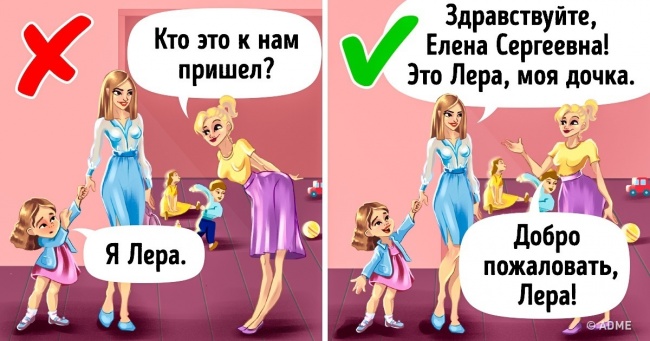 Кто это к нам пришел?

Я Лера.

Здравствуйте, Елена Сергеевна! Это Лера, моя дочка.

Добро пожаловать, Лера!

© ADME